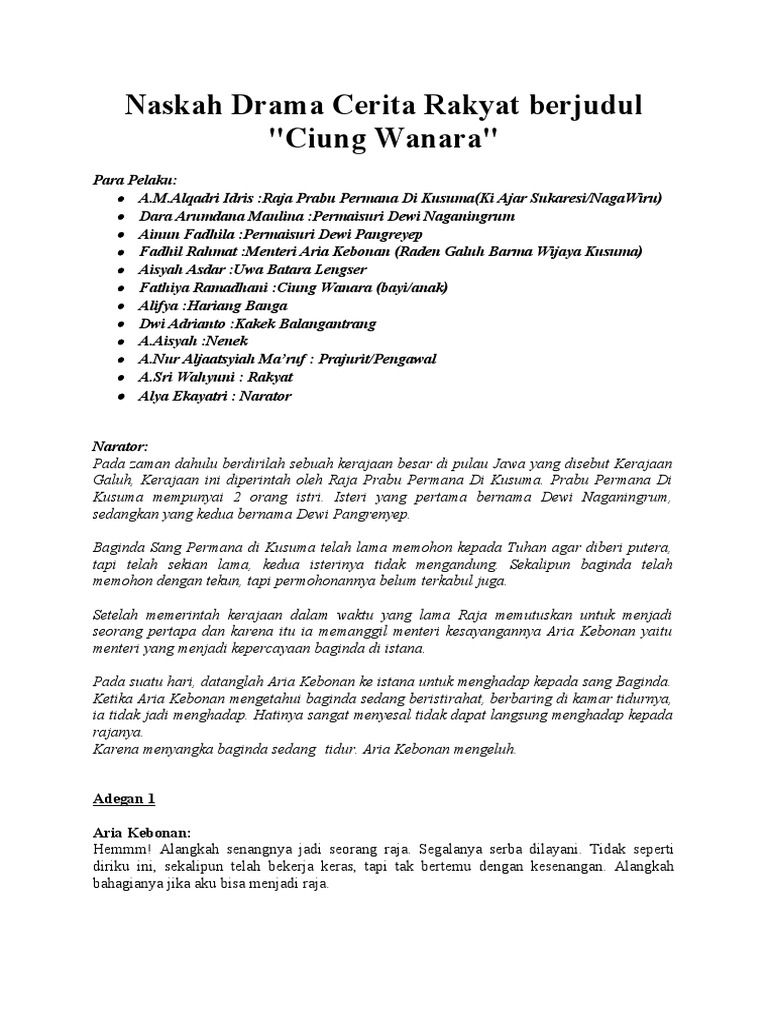 Naskah Drama Cerita Rakyat berjudul "Ciung Wanara"

Para Pelaku:
- A.M.Alqadri Idris :Raja Prabu Permana Di Kusuma(Ki Ajar Sukaresi/NagaWiru)
- Dara Arumdana Maulina :Permaisuri Dewi Naganingrum
- Ainun Fadhila :Permaisuri Dewi Pangreyep
- Fadhil Rahmat :Menteri Aria Kebonan (Raden Galuh Barma Wijaya Kusuma)
- Aisyah Asdar :Uwa Batara Lengser
- Fathiya Ramadhani :Ciung Wanara (bayi/anak)
- Alifya :Hariang Banga
- Dwi Adrianto :Kakek Balangantrang
- A.Aisyah :Nenek
- A.Nur Aljaatsyiah Ma'ruf : Prajurit/Pengawal
- A.Sri Wahyuni : Rakyat
- Alya Ekayatri : Narator

Narator:
Pada zaman dahulu berdirilah sebuah kerajaan besar di pulau Jawa yang disebut Kerajaan Galuh, Kerajaan ini diperintah oleh Raja Prabu Permana Di Kusuma. Prabu Permana Di Kusuma mempunyai 2 orang istri. Isteri yang pertama bernama Dewi Naganingrum, sedangkan yang kedua bernama Dewi Pangrenyep.

Baginda Sang Permana di Kusuma telah lama memohon kepada Tuhan agar diberi putera, tapi telah sekian lama, kedua isterinya tidak mengandung. Sekalipun baginda telah memohon dengan tekun, tapi permohonannya belum terkabul juga.

Setelah memerintah kerajaan dalam waktu yang lama Raja memutuskan untuk menjadi seorang pertapa dan karena itu ia memanggil menteri kesayangannya Aria Kebonan yaitu menteri yang menjadi kepercayaan baginda di istana.

Pada suatu hari, datanglah Aria Kebonan ke istana untuk menghadap kepada sang Baginda. Ketika Aria Kebonan mengetahui baginda sedang beristirahat, berbaring di kamar tidurnya, ia tidak jadi menghadap. Hatinya sangat menyesal tidak dapat langsung menghadap kepada rajanya.
Karena menyangka baginda sedang tidur. Aria Kebonan mengeluh.

Adegan 1

Aria Kebonan:
Hemmm! Alangkah senangnya jadi seorang raja. Segalanya serba dilayani. Tidak seperti diriku ini, sekalipun telah bekerja keras, tapi tak bertemu dengan kesenangan. Alangkah bahagianya jika aku bisa menjadi raja.